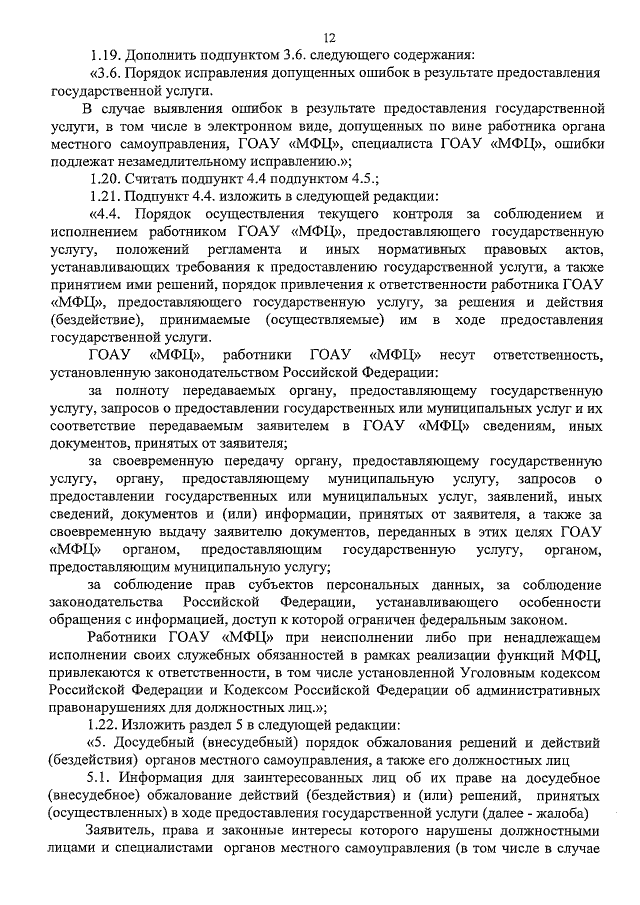 12

1.19. Дополнить подпунктом 3.6. следующего содержания:

«3.6. Порядок исправления допущенных ошибок в результате предоставления государственной услуги.

В случае выявления ошибок в результате предоставления государственной услуги, в том числе в электронном виде, допущенных по вине работника органа местного самоуправления, ГОАУ «МФЦ», специалиста ГОАУ «МФЦ», ошибки подлежат незамедлительному исправлению.»;

1.20. Считать подпункт 4.4 подпунктом 4.5.;

1.21. Подпункт 4.4. изложить в следующей редакции:

«4.4. Порядок осуществления текущего контроля за соблюдением и исполнением работником ГОАУ «МФЦ», предоставляющего государственную услугу, положений регламента и иных нормативных правовых актов, устанавливающих требования к предоставлению государственной услуги, а также принятием ими решений, порядок привлечения к ответственности работника ГОАУ «МФЦ», предоставляющего государственную услугу, за решения и действия (бездействие), принимаемые (осуществляемые) им в ходе предоставления государственной услуги.

ГОАУ «МФЦ», работники ГОАУ «МФЦ» несут ответственность, установленную законодательством Российской Федерации:

за полноту передаваемых органу, предоставляющему государственную услугу, запросов о предоставлении государственных или муниципальных услуг и их соответствие передаваемым заявителем в ГОАУ «МФЦ» сведениям, иных документов, принятых от заявителя;

за своевременную передачу органу, предоставляющему государственную услугу, органу, предоставляющему муниципальную услугу, запросов о предоставлении государственных или муниципальных услуг, заявлений, иных сведений, документов и (или) информации, принятых от заявителя, а также за своевременную выдачу заявителю документов, переданных в этих целях ГОАУ «МФЦ» органом, предоставляющим государственную услугу, органом, предоставляющим муниципальную услугу;

за соблюдение прав субъектов персональных данных, за соблюдение законодательства Российской Федерации, устанавливающего особенности обращения с информацией, доступ к которой ограничен федеральным законом.

Работники ГОАУ «МФЦ» при неисполнении либо при ненадлежащем исполнении своих служебных обязанностей в рамках реализации функций МФЦ, привлекаются к ответственности, в том числе установленной Уголовным кодексом Российской Федерации и Кодексом Российской Федерации об административных правонарушениях для должностных лиц.»;

1.22. Изложить раздел 5 в следующей редакции:

«5. Досудебный (внесудебный) порядок обжалования решений и действий (бездействия) органов местного самоуправления, а также его должностных лиц

5.1. Информация для заинтересованных лиц об их праве на досудебное (внесудебное) обжалование действий (бездействия) и (или) решений, принятых (осуществленных) в ходе предоставления государственной услуги (далее - жалоба)

Заявитель, права и законные интересы которого нарушены должностными лицами и специалистами органов местного самоуправления (в том числе в случае